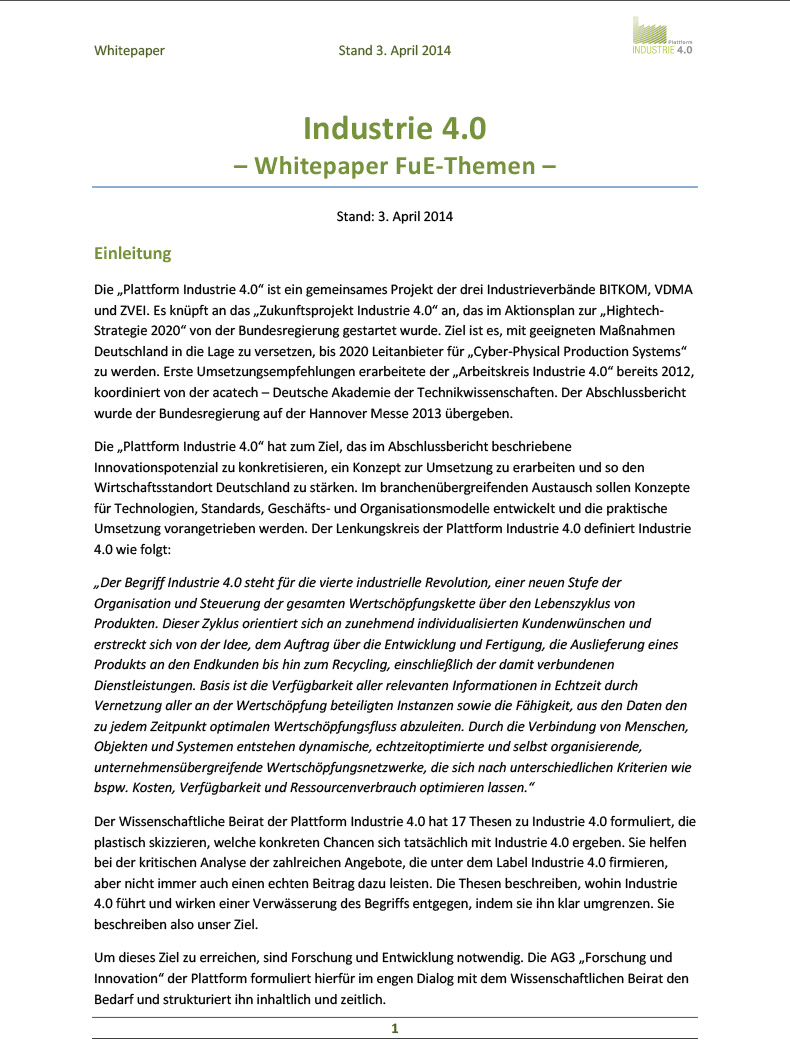 Whitepaper Stand 3. April 2014

Plattform INDUSTRIE 4.0

Industrie 4.0
– Whitepaper FuE-Themen –

Stand: 3. April 2014

Einleitung

Die „Plattform Industrie 4.0“ ist ein gemeinsames Projekt der drei Industrieverbände BITKOM, VDMA und ZVEI. Es knüpft an das „Zukunftsprojekt Industrie 4.0“ an, das im Aktionsplan zur „Hightech-Strategie 2020“ von der Bundesregierung gestartet wurde. Ziel ist es, mit geeigneten Maßnahmen Deutschland in die Lage zu versetzen, bis 2020 Leitanbieter für „Cyber-Physical Production Systems“ zu werden. Erste Umsetzungsempfehlungen erarbeitete der „Arbeitskreis Industrie 4.0“ bereits 2012, koordiniert von der acatech – Deutsche Akademie der Technikwissenschaften. Der Abschlussbericht wurde der Bundesregierung auf der Hannover Messe 2013 übergeben.

Die „Plattform Industrie 4.0“ hat zum Ziel, das im Abschlussbericht beschriebene Innovationspotenzial zu konkretisieren, ein Konzept zur Umsetzung zu erarbeiten und so den Wirtschaftsstandort Deutschland zu stärken. Im branchenübergreifenden Austausch sollen Konzepte für Technologien, Standards, Geschäfts- und Organisationsmodelle entwickelt und die praktische Umsetzung vorangetrieben werden. Der Lenkungskreis der Plattform Industrie 4.0 definiert Industrie 4.0 wie folgt:

„Der Begriff Industrie 4.0 steht für die vierte industrielle Revolution, einer neuen Stufe der Organisation und Steuerung der gesamten Wertschöpfungskette über den Lebenszyklus von Produkten. Dieser Zyklus orientiert sich an zunehmend individualisierten Kundenwünschen und erstreckt sich von der Idee, dem Auftrag über die Entwicklung und Fertigung, die Auslieferung eines Produkts an den Endkunden bis hin zum Recycling, einschließlich der damit verbundenen Dienstleistungen. Basis ist die Verfügbarkeit aller relevanten Informationen in Echtzeit durch Vernetzung aller an der Wertschöpfung beteiligten Instanzen sowie die Fähigkeit, aus den Daten den zu jedem Zeitpunkt optimalen Wertschöpfungsfluss abzuleiten. Durch die Verbindung von Menschen, Objekten und Systemen entstehen dynamische, echtzeitoptimierte und selbst organisierende, unternehmensübergreifende Wertschöpfungsnetzwerke, die sich nach unterschiedlichen Kriterien wie bspw. Kosten, Verfügbarkeit und Ressourcenverbrauch optimieren lassen.“

Der Wissenschaftliche Beirat der Plattform Industrie 4.0 hat 17 Thesen zu Industrie 4.0 formuliert, die plastisch skizzieren, welche konkreten Chancen sich tatsächlich mit Industrie 4.0 ergeben. Sie helfen bei der kritischen Analyse der zahlreichen Angebote, die unter dem Label Industrie 4.0 firmieren, aber nicht immer auch einen echten Beitrag dazu leisten. Die Thesen beschreiben, wohin Industrie 4.0 führt und wirken einer Verwässerung des Begriffs entgegen, indem sie ihn klar umgrenzen. Sie beschreiben also unser Ziel.

Um dieses Ziel zu erreichen, sind Forschung und Entwicklung notwendig. Die AG3 „Forschung und Innovation“ der Plattform formuliert hierfür im engen Dialog mit dem Wissenschaftlichen Beirat den Bedarf und strukturiert ihn inhaltlich und zeitlich.

1